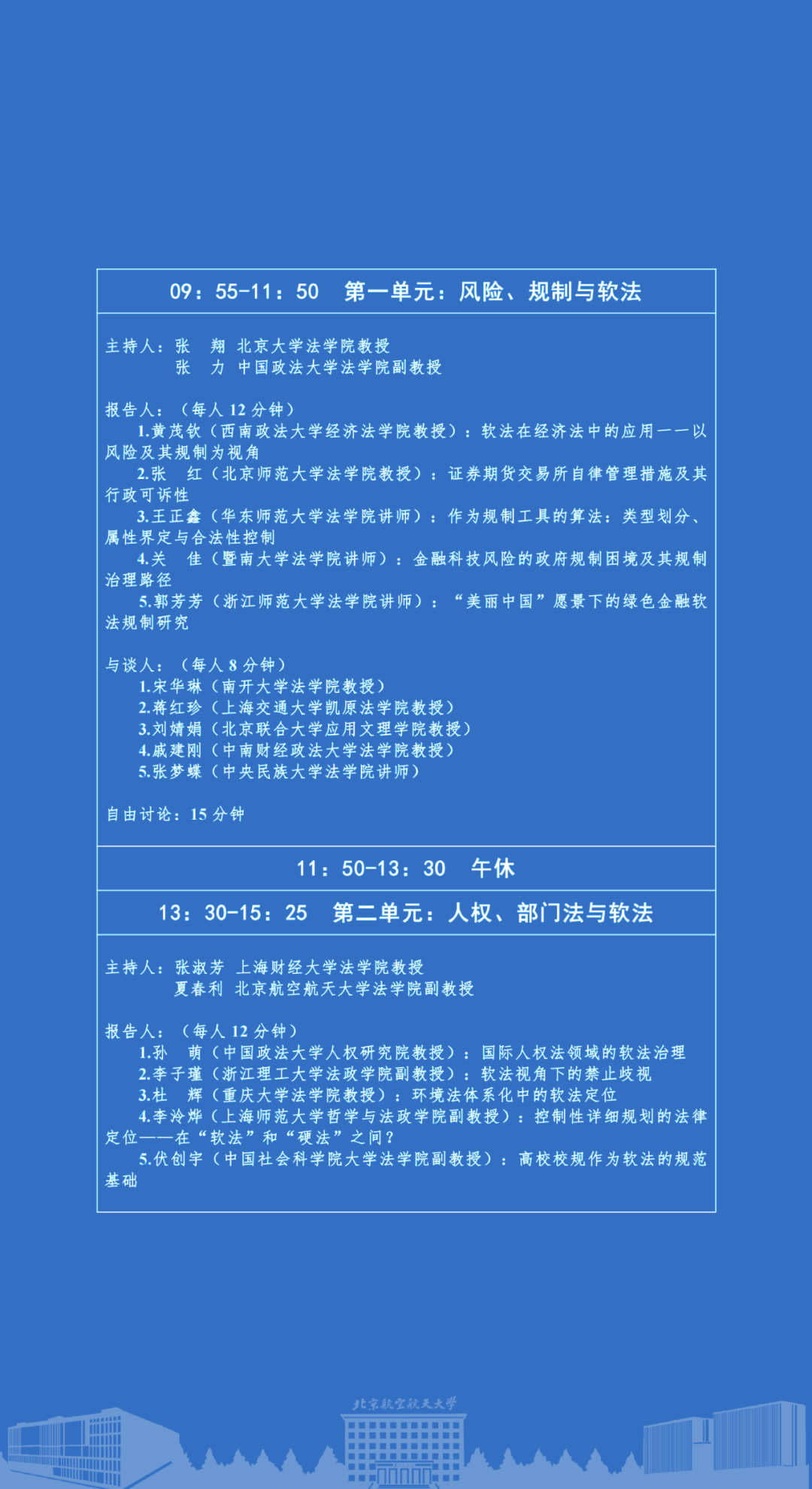 09：55-11：50　第一单元：风险、规制与软法

主持人：张　翔　北京大学法学院教授
　　　　张　力　中国政法大学法学院副教授

报告人：（每人 12 分钟）
1.黄茂钦（西南政法大学经济法学院教授）：软法在经济法中的应用——以风险及其规制为视角
2.张　红（北京师范大学法学院教授）：证券期货交易所自律管理措施及其行政可诉性
3.王正鑫（华东师范大学法学院讲师）：作为规制工具的算法：类型划分、属性界定与合法性控制
4.关　佳（暨南大学法学院讲师）：金融科技风险的政府规制困境及其规制治理路径
5.郭芳芳（浙江师范大学法学院讲师）：“美丽中国”愿景下的绿色金融软法规制研究

与谈人：（每人 8 分钟）
1.宋华琳（南开大学法学院教授）
2.蒋红珍（上海交通大学凯原法学院教授）
3.刘婧娟（北京联合大学应用文理学院教授）
4.戚建刚（中南财经政法大学法学院教授）
5.张梦蝶（中央民族大学法学院讲师）

自由讨论：15 分钟

11：50-13：30　午休

13：30-15：25　第二单元：人权、部门法与软法

主持人：张淑芳　上海财经大学法学院教授
　　　　夏春利　北京航空航天大学法学院副教授

报告人：（每人 12 分钟）
1.孙　萌（中国政法大学人权研究院教授）：国际人权法领域的软法治理
2.李子瑾（浙江理工大学法政学院副教授）：软法视角下的禁止歧视
3.杜　辉（重庆大学法学院教授）：环境法体系化中的软法定位
4.李泠烨（上海师范大学哲学与法政学院副教授）：控制性详细规划的法律定位——在“软法”和“硬法”之间？
5.伏创宇（中国社会科学院大学法学院副教授）：高校校规作为软法的规范基础

北京航空航天大学